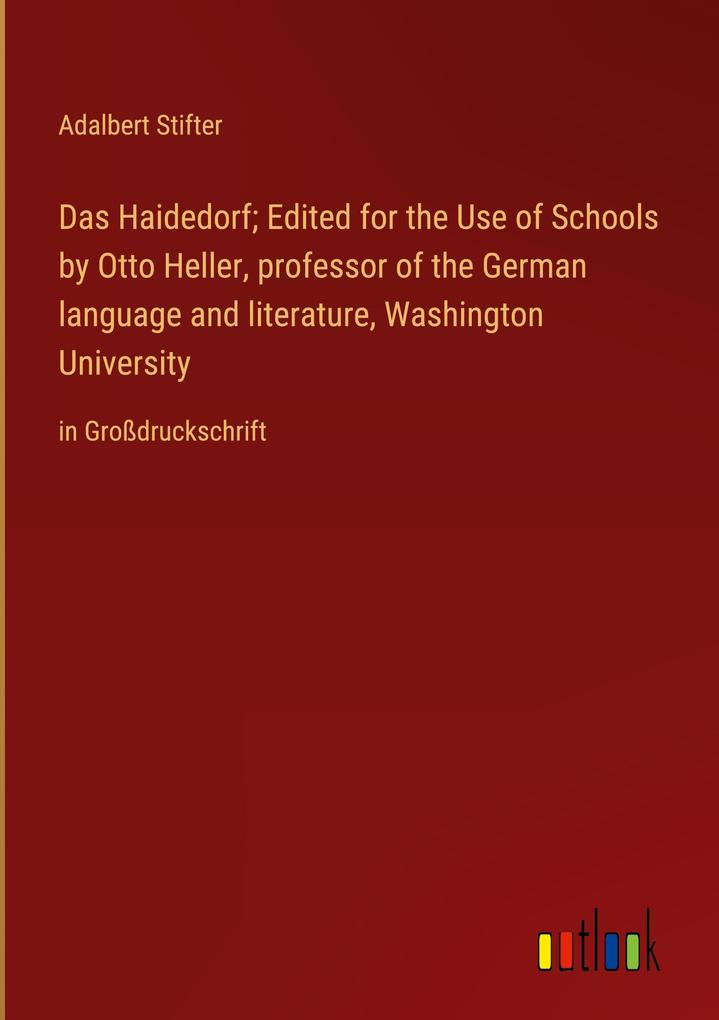 Adalbert Stifter

Das Haidedorf; Edited for the Use of Schools by Otto Heller, professor of the German language and literature, Washington University

in Großdruckschrift

outlook